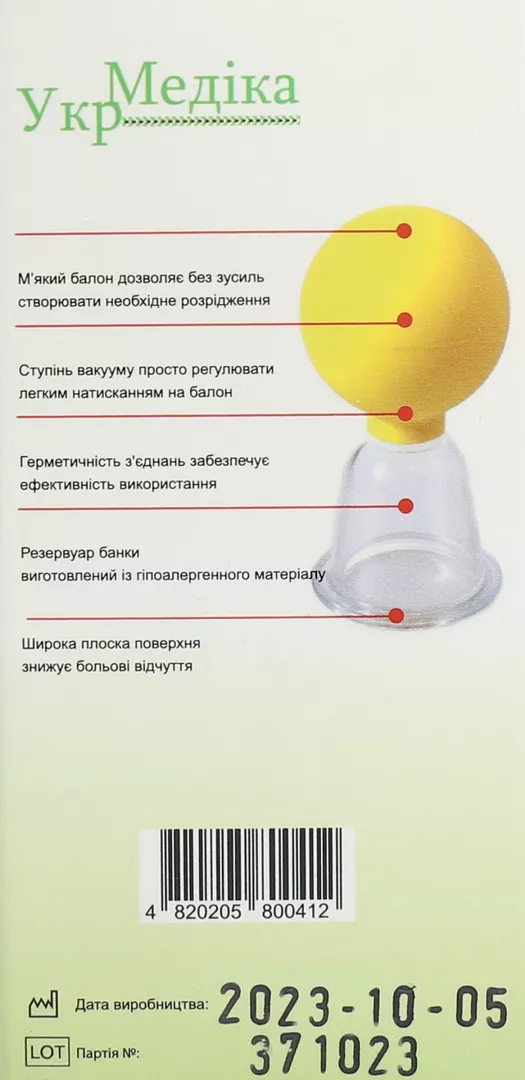 УкрМедіка

М'який балон дозволяє без зусиль створювати необхідне розрідження

Ступінь вакууму просто регулювати легким натисканням на балон

Герметичність з'єднань забезпечує ефективність використання

Резервуар банки виготовлений із гіпоалергенного матеріалу

Широка плоска поверхня знижує больові відчуття

4 820205 800412

Дата виробництва: 2023-10-05

LOT Партія №: 371023